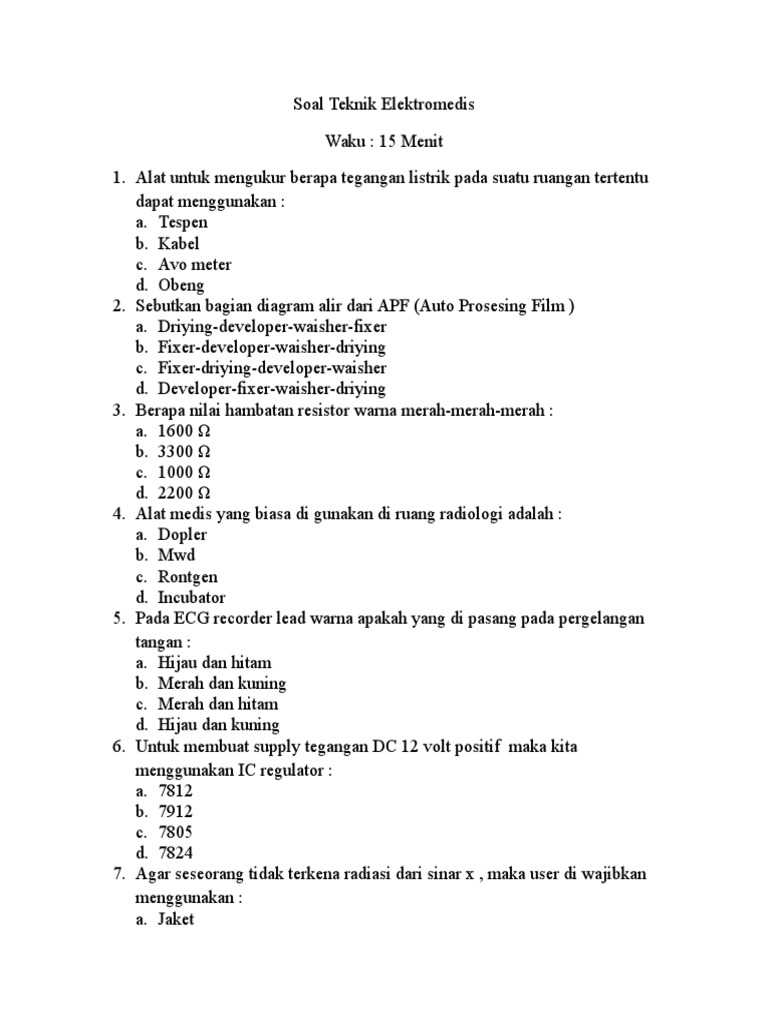 Soal Teknik Elektromedis

Waku : 15 Menit

1. Alat untuk mengukur berapa tegangan listrik pada suatu ruangan tertentu dapat menggunakan :
a. Tespen
b. Kabel
c. Avo meter
d. Obeng
2. Sebutkan bagian diagram alir dari APF (Auto Prosesing Film )
a. Driying-developer-waisher-fixer
b. Fixer-developer-waisher-driying
c. Fixer-driying-developer-waisher
d. Developer-fixer-waisher-driying
3. Berapa nilai hambatan resistor warna merah-merah-merah :
a. 1600 Ω
b. 3300 Ω
c. 1000 Ω
d. 2200 Ω
4. Alat medis yang biasa di gunakan di ruang radiologi adalah :
a. Dopler
b. Mwd
c. Rontgen
d. Incubator
5. Pada ECG recorder lead warna apakah yang di pasang pada pergelangan tangan :
a. Hijau dan hitam
b. Merah dan kuning
c. Merah dan hitam
d. Hijau dan kuning
6. Untuk membuat supply tegangan DC 12 volt positif maka kita menggunakan IC regulator :
a. 7812
b. 7912
c. 7805
d. 7824
7. Agar seseorang tidak terkena radiasi dari sinar x , maka user di wajibkan menggunakan :
a. Jaket